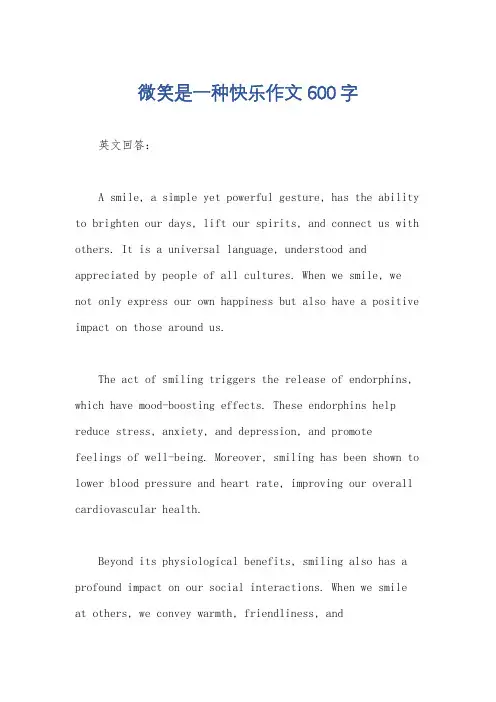 微笑是一种快乐作文600字

英文回答:

A smile, a simple yet powerful gesture, has the ability to brighten our days, lift our spirits, and connect us with others. It is a universal language, understood and appreciated by people of all cultures. When we smile, we not only express our own happiness but also have a positive impact on those around us.

The act of smiling triggers the release of endorphins, which have mood-boosting effects. These endorphins help reduce stress, anxiety, and depression, and promote feelings of well-being. Moreover, smiling has been shown to lower blood pressure and heart rate, improving our overall cardiovascular health.

Beyond its physiological benefits, smiling also has a profound impact on our social interactions. When we smile at others, we convey warmth, friendliness, and